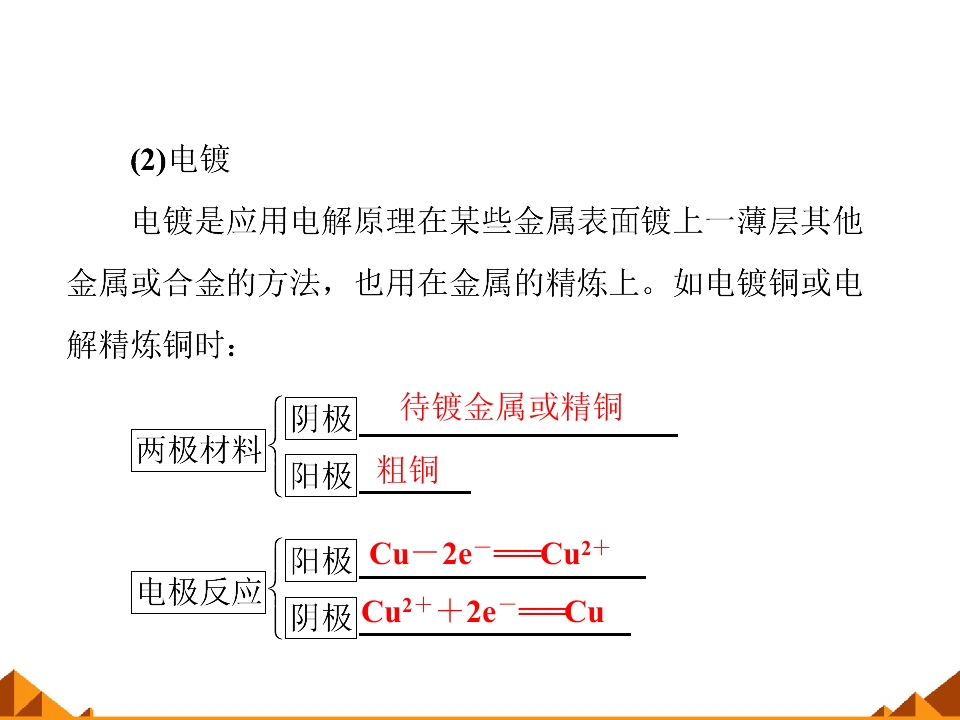 (2)电镀

电镀是应用电解原理在某些金属表面镀上一薄层其他金属或合金的方法，也用在金属的精炼上。如电镀铜或电解精炼铜时：

两极材料
阴极 待镀金属或精铜
阳极 粗铜

电极反应
阳极 $Cu-2e^{-}=Cu^{2+}$
阴极 $Cu^{2+}+2e^{-}=Cu$